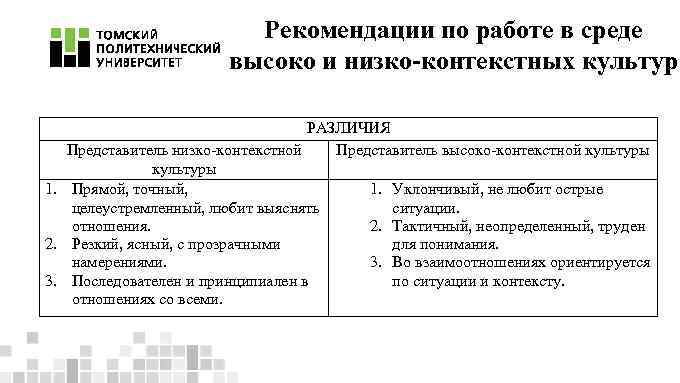 ТОМСКИЙ ПОЛИТЕХНИЧЕСКИЙ УНИВЕРСИТЕТ

Рекомендации по работе в среде высоко и низко-контекстных культур

| РАЗЛИЧИЯ | |
|---|---|
| Представитель низко-контекстной культуры | Представитель высоко-контекстной культуры |
| 1. Прямой, точный, целеустремленный, любит выяснять отношения. 2. Резкий, ясный, с прозрачными намерениями. 3. Последователен и принципиален в отношениях со всеми. | 1. Уклончивый, не любит острые ситуации. 2. Тактичный, неопределенный, труден для понимания. 3. Во взаимоотношениях ориентируется по ситуации и контексту. |